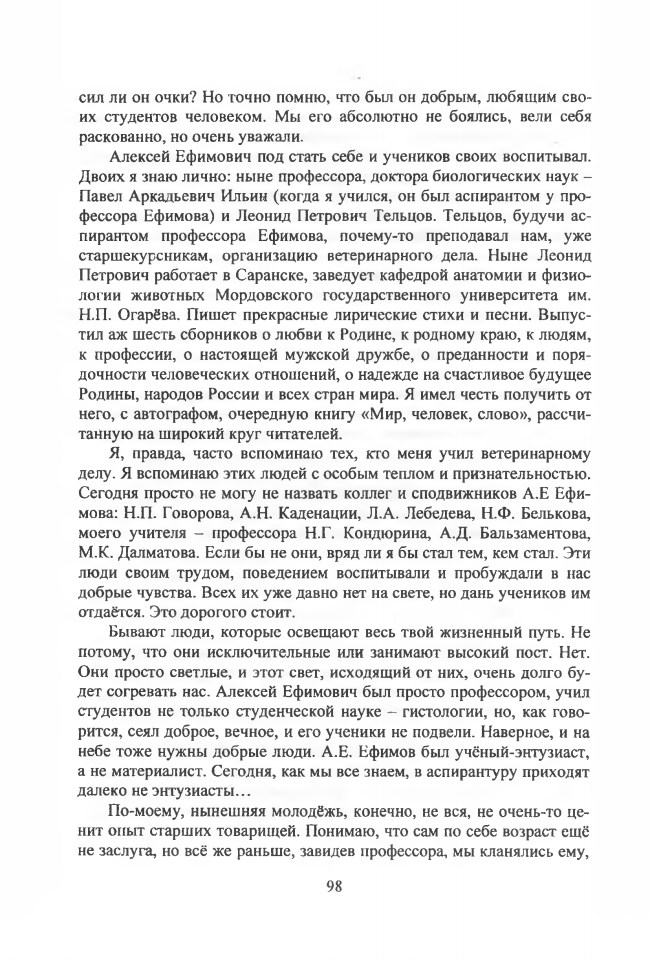 сил ли он очки? Но точно помню, что был он добрым, любящим своих студентов человеком. Мы его абсолютно не боялись, вели себя раскованно, но очень уважали.

Алексей Ефимович под стать себе и учеников своих воспитывал. Двоих я знаю лично: ныне профессора, доктора биологических наук – Павел Аркадьевич Ильин (когда я учился, он был аспирантом у профессора Ефимова) и Леонид Петрович Тельцов. Тельцов, будучи аспирантом профессора Ефимова, почему-то преподавал нам, уже старшекурсникам, организацию ветеринарного дела. Ныне Леонид Петрович работает в Саранске, заведует кафедрой анатомии и физиологии животных Мордовского государственного университета им. Н.П. Огарёва. Пишет прекрасные лирические стихи и песни. Выпустил аж шесть сборников о любви к Родине, к родному краю, к людям, к профессии, о настоящей мужской дружбе, о преданности и порядочности человеческих отношений, о надежде на счастливое будущее Родины, народов России и всех стран мира. Я имел честь получить от него, с автографом, очередную книгу «Мир, человек, слово», рассчитанную на широкий круг читателей.

Я, правда, часто вспоминаю тех, кто меня учил ветеринарному делу. Я вспоминаю этих людей с особым теплом и признательностью. Сегодня просто не могу не назвать коллег и сподвижников А.Е Ефимова: Н.П. Говорова, А.Н. Каденации, Л.А. Лебедева, Н.Ф. Белькова, моего учителя – профессора Н.Г. Кондюрина, А.Д. Бальзаментова, М.К. Далматова. Если бы не они, вряд ли я бы стал тем, кем стал. Эти люди своим трудом, поведением воспитывали и пробуждали в нас добрые чувства. Всех их уже давно нет на свете, но дань учеников им отдаётся. Это дорогого стоит.

Бывают люди, которые освещают весь твой жизненный путь. Не потому, что они исключительные или занимают высокий пост. Нет. Они просто светлые, и этот свет, исходящий от них, очень долго будет согревать нас. Алексей Ефимович был просто профессором, учил студентов не только студенческой науке – гистологии, но, как говорится, сеял доброе, вечное, и его ученики не подвели. Наверное, и на небе тоже нужны добрые люди. А.Е. Ефимов был учёный-энтузиаст, а не материалист. Сегодня, как мы все знаем, в аспирантуру приходят далеко не энтузиасты…

По-моему, нынешняя молодёжь, конечно, не вся, не очень-то ценит опыт старших товарищей. Понимаю, что сам по себе возраст ещё не заслуга, но всё же раньше, завидев профессора, мы кланялись ему,

98